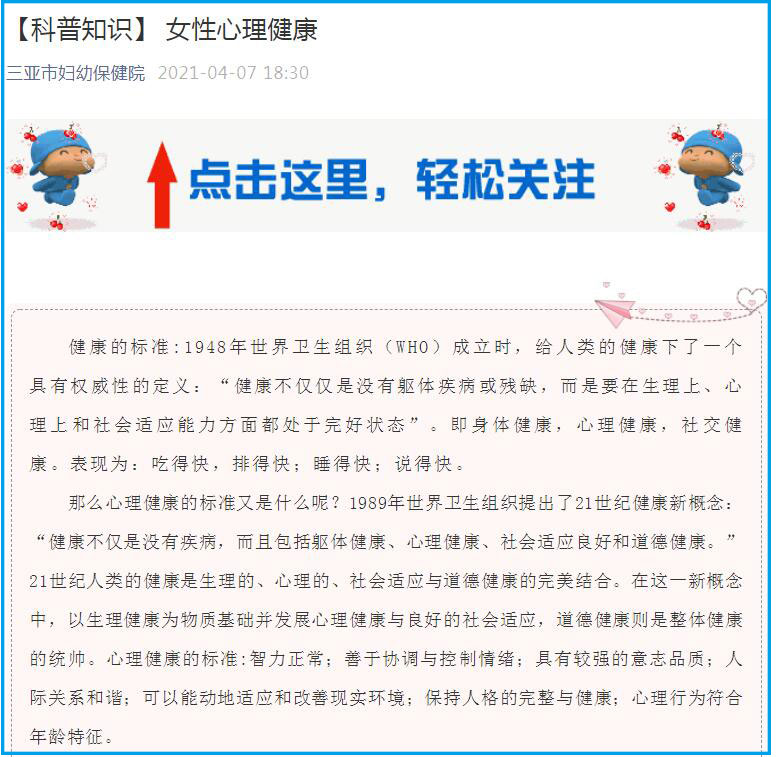 【科普知识】 女性心理健康

三亚市妇幼保健院 2021-04-07 18:30

点击这里，轻松关注

健康的标准:1948年世界卫生组织（WHO）成立时，给人类的健康下了一个具有权威性的定义：“健康不仅仅是没有躯体疾病或残缺，而是要在生理上、心理上和社会适应能力方面都处于完好状态”。即身体健康，心理健康，社交健康。表现为：吃得快，排得快；睡得快；说得快。

那么心理健康的标准又是什么呢？1989年世界卫生组织提出了21世纪健康新概念：“健康不仅是没有疾病，而且包括躯体健康、心理健康、社会适应良好和道德健康。”21世纪人类的健康是生理的、心理的、社会适应与道德健康的完美结合。在这一新概念中，以生理健康为物质基础并发展心理健康与良好的社会适应，道德健康则是整体健康的统帅。心理健康的标准:智力正常；善于协调与控制情绪；具有较强的意志品质；人际关系和谐；可以能动地适应和改善现实环境；保持人格的完整与健康；心理行为符合年龄特征。